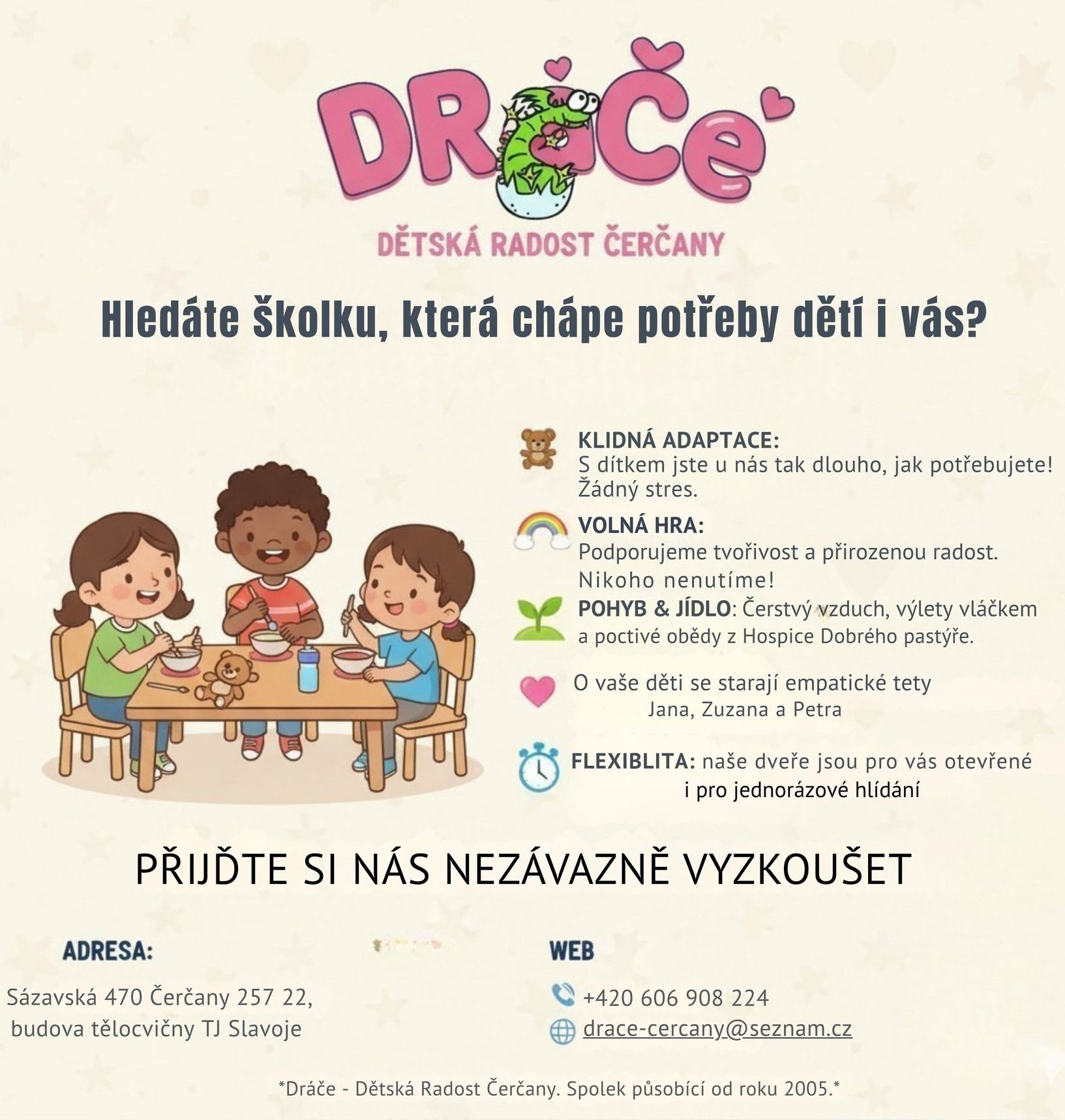 DRáČe

DĚTSKÁ RADOST ČERČANY

Hledáte školku, která chápe potřeby dětí i vás?

KLIDNÁ ADAPTACE:
S dítkem jste u nás tak dlouho, jak potřebujete! Žádný stres.

VOLNÁ HRA:
Podporujeme tvořivost a přirozenou radost. Nikoho nenutíme!

POHYB & JÍDLO: Čerstvý vzduch, výlety vláčkem a poctivé obědy z Hospice Dobrého pastýře.

O vaše děti se starají empatické tety Jana, Zuzana a Petra

FLEXIBLITA: naše dveře jsou pro vás otevřené i pro jednorázové hlídání

PŘIJĎTE SI NÁS NEZÁVAZNĚ VYZKOUŠET

ADRESA:

Sázavská 470 Čerčany 257 22,
budova tělocvičny TJ Slavoje

WEB

+420 606 908 224
drace-cercany@seznam.cz

*Dráče - Dětská Radost Čerčany. Spolek působící od roku 2005.*